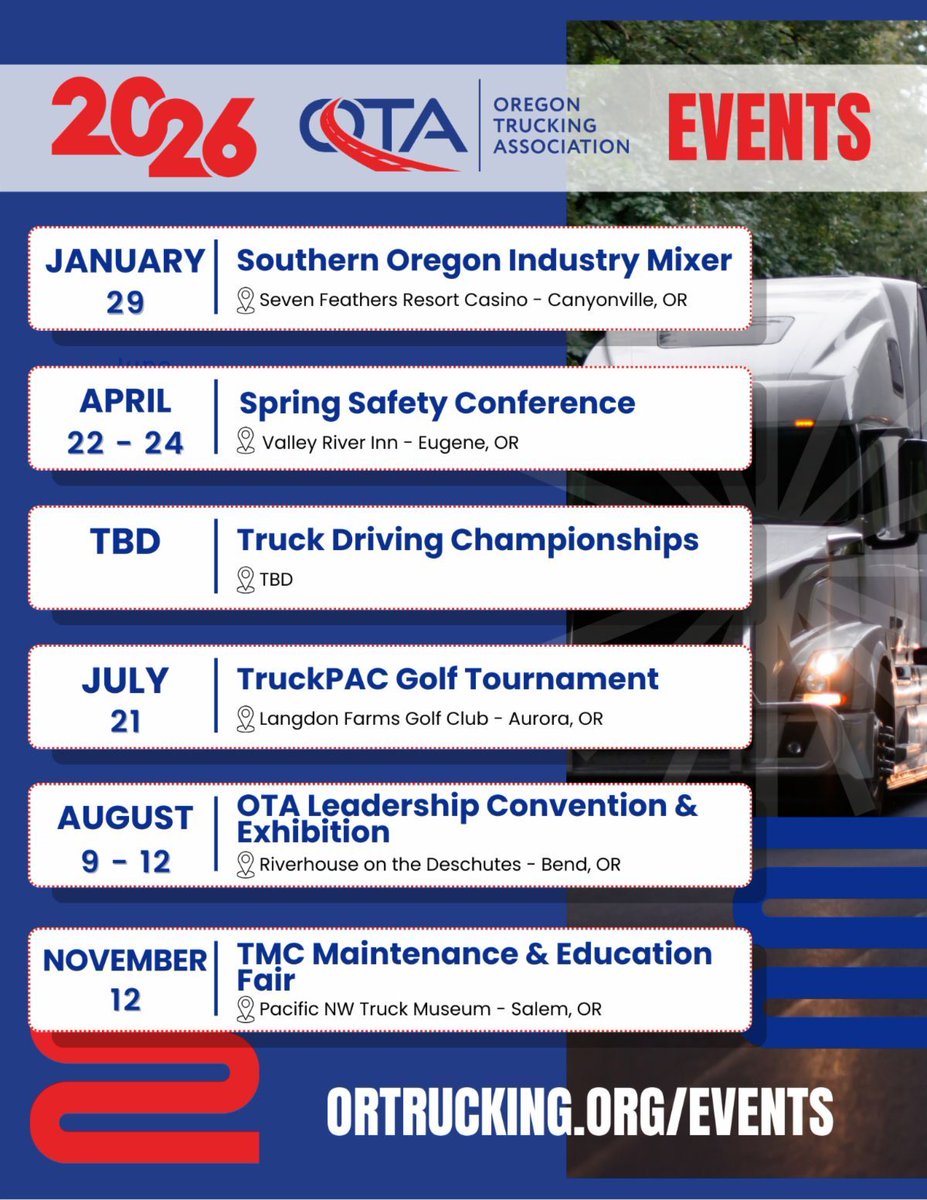 2026 OTA OREGON TRUCKING ASSOCIATION EVENTS

JANUARY
29
Southern Oregon Industry Mixer
Seven Feathers Resort Casino - Canyonville, OR

APRIL
22 - 24
Spring Safety Conference
Valley River Inn - Eugene, OR

TBD
Truck Driving Championships
TBD

JULY
21
TruckPAC Golf Tournament
Langdon Farms Golf Club - Aurora, OR

AUGUST
9 - 12
OTA Leadership Convention & Exhibition
Riverhouse on the Deschutes - Bend, OR

NOVEMBER
12
TMC Maintenance & Education Fair
Pacific NW Truck Museum - Salem, OR

ORTRUCKING.ORG/EVENTS